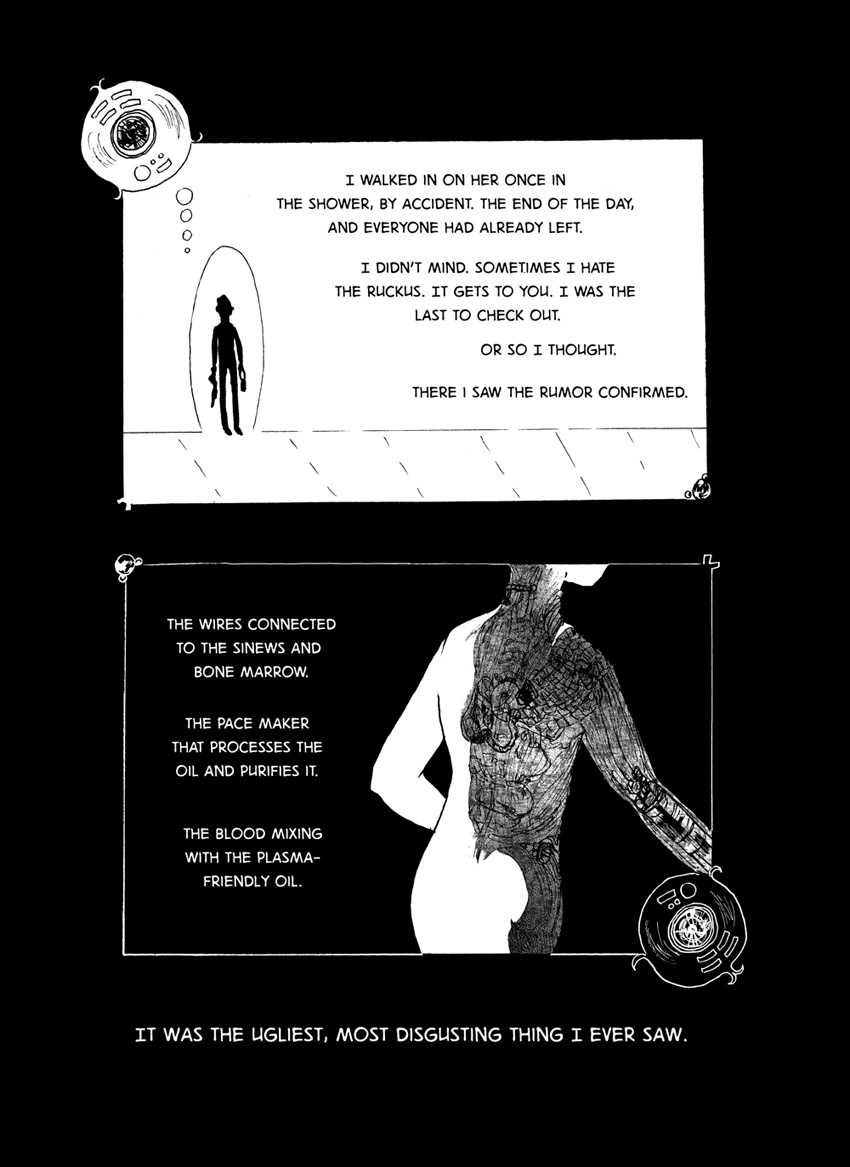 I WALKED IN ON HER ONCE IN THE SHOWER, BY ACCIDENT. THE END OF THE DAY, AND EVERYONE HAD ALREADY LEFT.

I DIDN'T MIND. SOMETIMES I HATE THE RUCKUS. IT GETS TO YOU. I WAS THE LAST TO CHECK OUT.

OR SO I THOUGHT.

THERE I SAW THE RUMOR CONFIRMED.

THE WIRES CONNECTED TO THE SINEWS AND BONE MARROW.

THE PACE MAKER THAT PROCESSES THE OIL AND PURIFIES IT.

THE BLOOD MIXING WITH THE PLASMA-FRIENDLY OIL.

IT WAS THE UGLIEST, MOST DISGUSTING THING I EVER SAW.